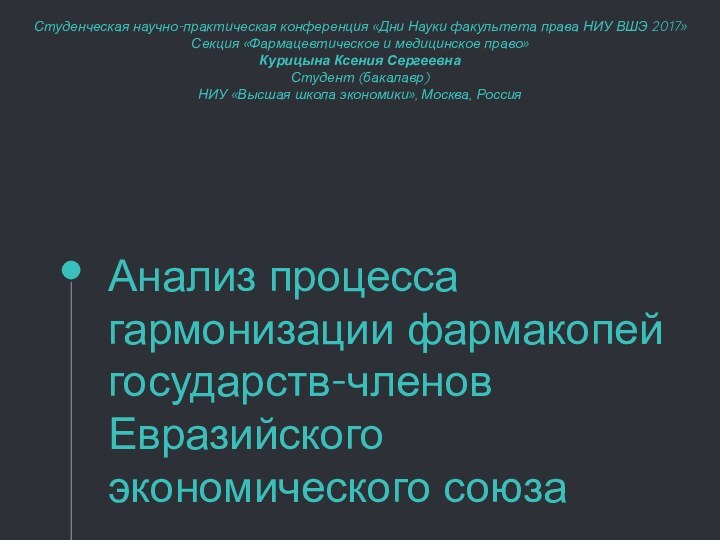 Студенческая научно-практическая конференция «Дни Науки факультета права НИУ ВШЭ 2017»
Секция «Фармацевтическое и медицинское право»
Курицына Ксения Сергеевна
Студент (бакалавр)
НИУ «Высшая школа экономики», Москва, Россия

Анализ процесса гармонизации фармакопей государств-членов Евразийского экономического союза